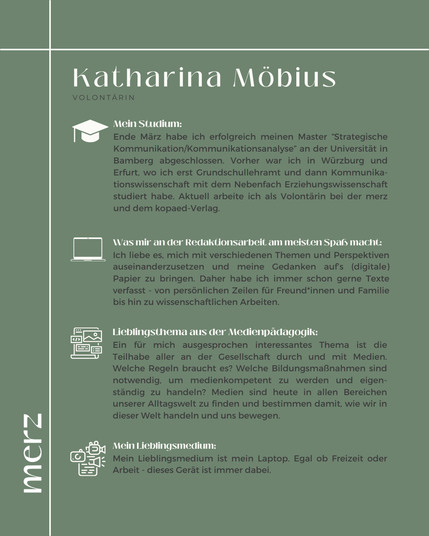 Katharina Möbius

VOLONTÄRIN

Mein Studium:
Ende März habe ich erfolgreich meinen Master "Strategische Kommunikation/Kommunikationsanalyse" an der Universität in Bamberg abgeschlossen. Vorher war ich in Würzburg und Erfurt, wo ich erst Grundschullehramt und dann Kommunikationswissenschaft mit dem Nebenfach Erziehungswissenschaft studiert habe. Aktuell arbeite ich als Volontärin bei der merz und dem kopaed-Verlag.

Was mir an der Redaktionsarbeit am meisten Spaß macht:
Ich liebe es, mich mit verschiedenen Themen und Perspektiven auseinanderzusetzen und meine Gedanken auf's (digitale) Papier zu bringen. Daher habe ich immer schon gerne Texte verfasst - von persönlichen Zeilen für Freund*innen und Familie bis hin zu wissenschaftlichen Arbeiten.

Lieblingsthema aus der Medienpädagogik:
Ein für mich ausgesprochen interessantes Thema ist die Teilhabe aller an der Gesellschaft durch und mit Medien. Welche Regeln braucht es? Welche Bildungsmaßnahmen sind notwendig, um medienkompetent zu werden und eigenständig zu handeln? Medien sind heute in allen Bereichen unserer Alltagswelt zu finden und bestimmen damit, wie wir in dieser Welt handeln und uns bewegen.

Mein Lieblingsmedium:
Mein Lieblingsmedium ist mein Laptop. Egal ob Freizeit oder Arbeit - dieses Gerät ist immer dabei.

merz